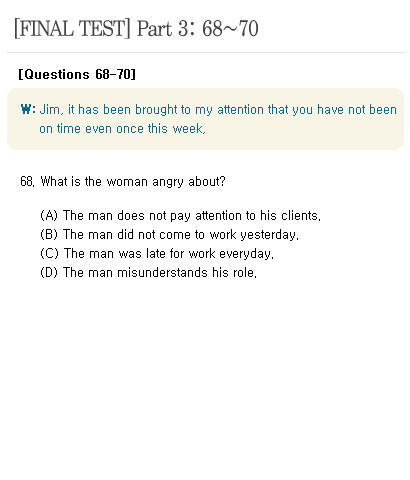 [FINAL TEST] Part 3: 68~70

[Questions 68-70]

W: Jim, it has been brought to my attention that you have not been on time even once this week.

68. What is the woman angry about?

(A) The man does not pay attention to his clients.
(B) The man did not come to work yesterday.
(C) The man was late for work everyday.
(D) The man misunderstands his role.